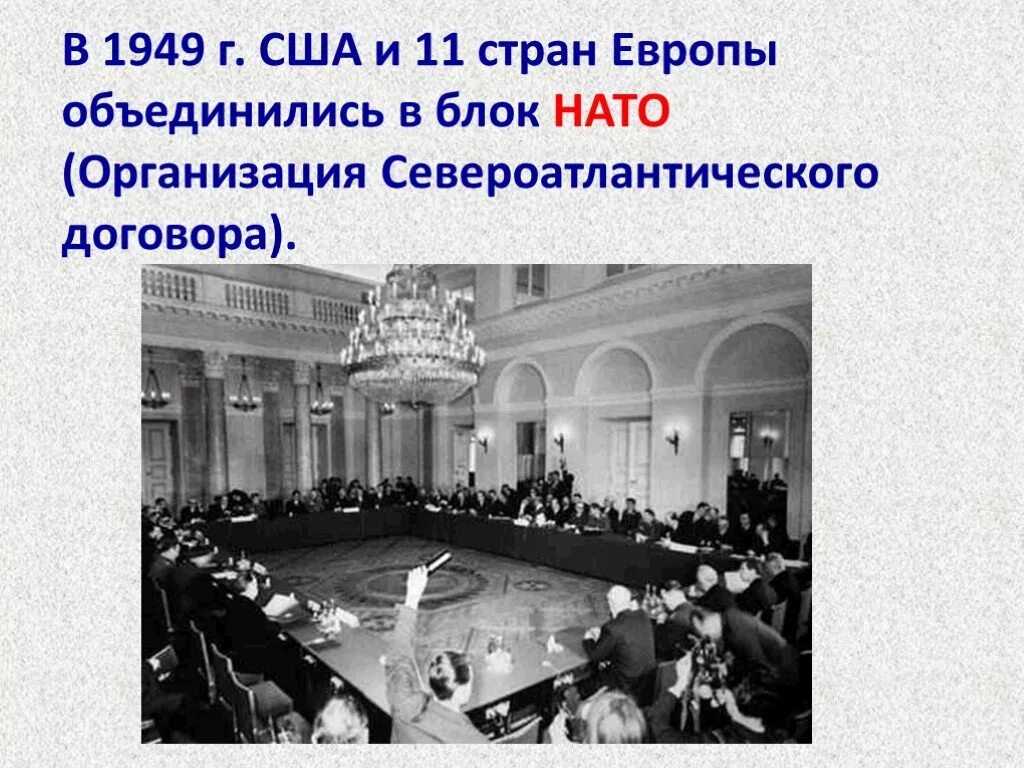 В 1949 г. США и 11 стран Европы объединились в блок НАТО (Организация Североатлантического договора).